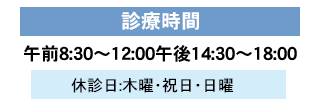 診療時間

午前8:30〜12:00午後14:30〜18:00

休診日:木曜・祝日・日曜